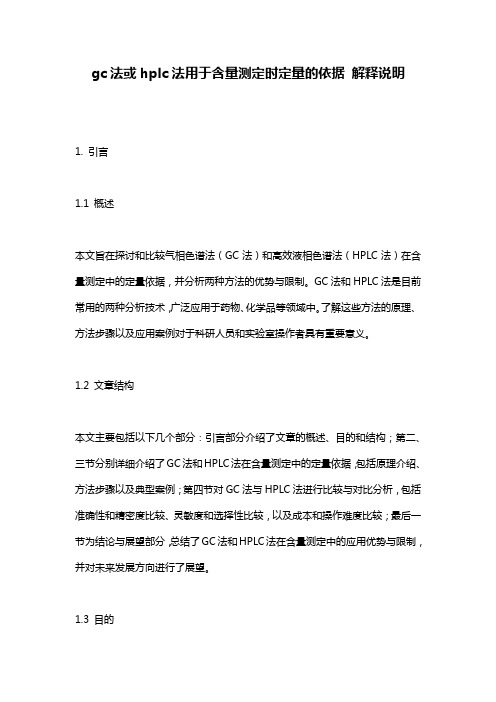 gc法或hplc法用于含量测定时定量的依据 解释说明

1. 引言

1.1 概述

本文旨在探讨和比较气相色谱法（GC法）和高效液相色谱法（HPLC法）在含量测定中的定量依据，并分析两种方法的优势与限制。GC法和HPLC法是目前常用的两种分析技术，广泛应用于药物、化学品等领域中。了解这些方法的原理、方法步骤以及应用案例对于科研人员和实验室操作者具有重要意义。

1.2 文章结构

本文主要包括以下几个部分：引言部分介绍了文章的概述、目的和结构；第二、三节分别详细介绍了GC法和HPLC法在含量测定中的定量依据，包括原理介绍、方法步骤以及典型案例；第四节对GC法与HPLC法进行比较与对比分析，包括准确性和精密度比较、灵敏度和选择性比较，以及成本和操作难度比较；最后一节为结论与展望部分，总结了GC法和HPLC法在含量测定中的应用优势与限制，并对未来发展方向进行了展望。

1.3 目的